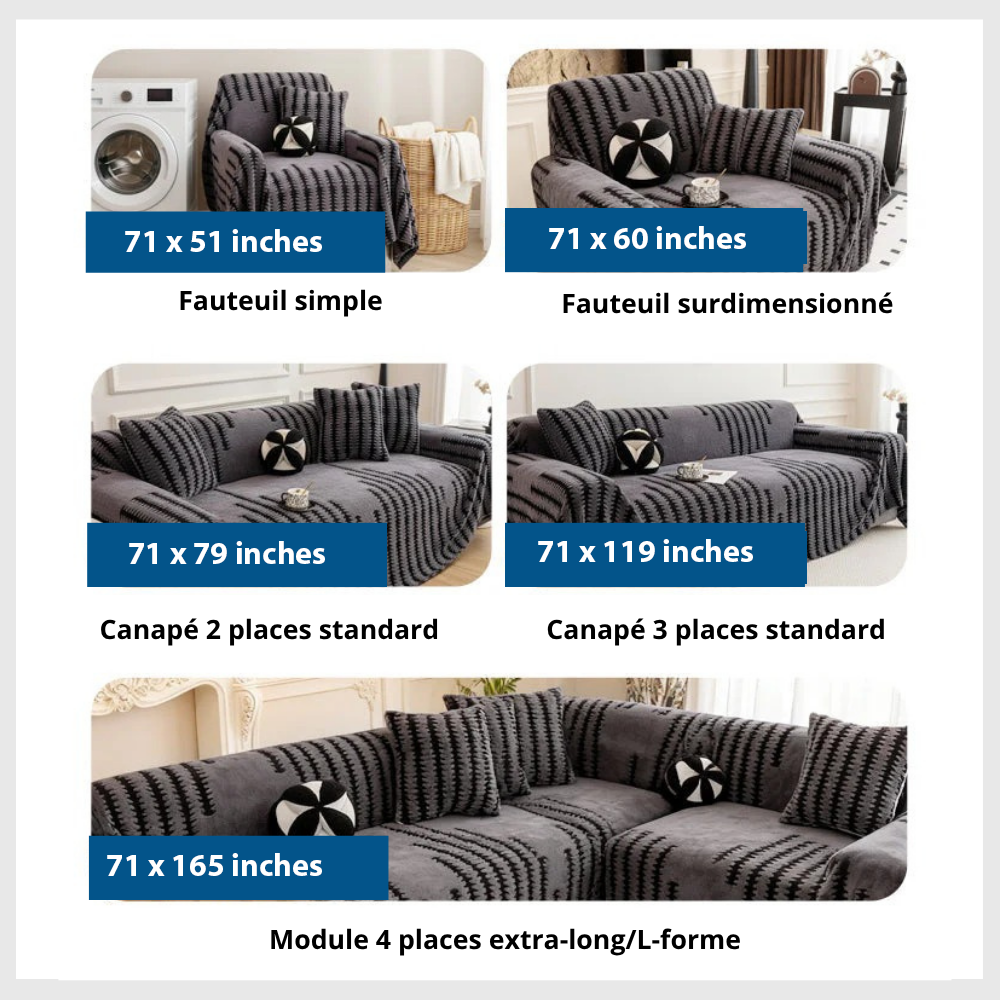 71 x 51 inches

Fauteuil simple

71 x 60 inches

Fauteuil surdimensionné

71 x 79 inches

Canapé 2 places standard

71 x 119 inches

Canapé 3 places standard

71 x 165 inches

Module 4 places extra-long/L-forme